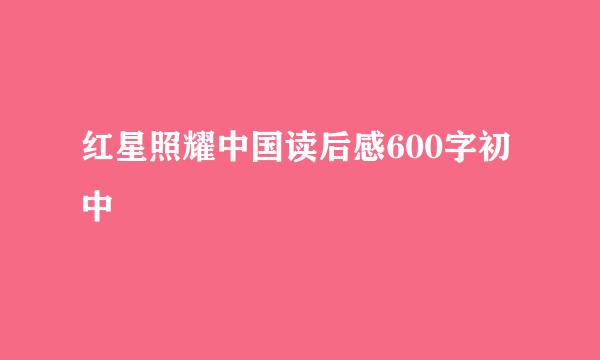 红星照耀中国读后感600字初中